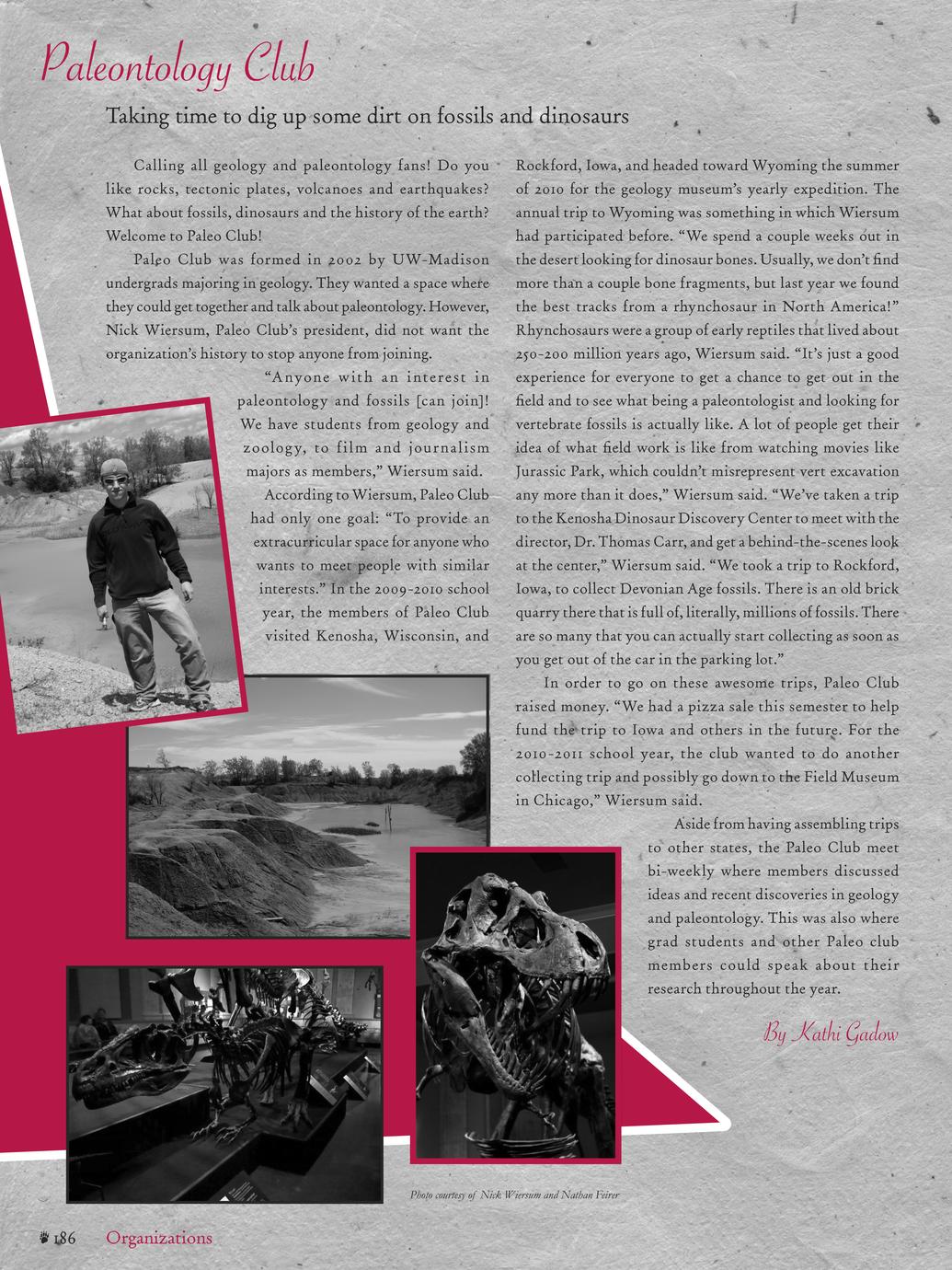 Paleontology Club

Taking time to dig up some dirt on fossils and dinosaurs

Calling all geology and paleontology fans! Do you like rocks, tectonic plates, volcanoes and earthquakes? What about fossils, dinosaurs and the history of the earth? Welcome to Paleo Club!

Paleo Club was formed in 2002 by UW-Madison undergrads majoring in geology. They wanted a space where they could get together and talk about paleontology. However, Nick Wiersum, Paleo Club's president, did not want the organization's history to stop anyone from joining.

"Anyone with an interest in paleontology and fossils [can join]! We have students from geology and zoology, to film and journalism majors as members," Wiersum said.

According to Wiersum, Paleo Club had only one goal: "To provide an extracurricular space for anyone who wants to meet people with similar interests." In the 2009-2010 school year, the members of Paleo Club visited Kenosha, Wisconsin, and Rockford, Iowa, and headed toward Wyoming the summer of 2010 for the geology museum's yearly expedition. The annual trip to Wyoming was something in which Wiersum had participated before. "We spend a couple weeks out in the desert looking for dinosaur bones. Usually, we don't find more than a couple bone fragments, but last year we found the best tracks from a rhynchosaur in North America!" Rhynchosaurs were a group of early reptiles that lived about 250-200 million years ago, Wiersum said. "It's just a good experience for everyone to get a chance to get out in the field and to see what being a paleontologist and looking for vertebrate fossils is actually like. A lot of people get their idea of what field work is like from watching movies like Jurassic Park, which couldn't misrepresent vert excavation any more than it does," Wiersum said. "We've taken a trip to the Kenosha Dinosaur Discovery Center to meet with the director, Dr. Thomas Carr, and get a behind-the-scenes look at the center," Wiersum said. "We took a trip to Rockford, Iowa, to collect Devonian Age fossils. There is an old brick quarry there that is full of, literally, millions of fossils. There are so many that you can actually start collecting as soon as you get out of the car in the parking lot."

In order to go on these awesome trips, Paleo Club raised money. "We had a pizza sale this semester to help fund the trip to Iowa and others in the future. For the 2010-2011 school year, the club wanted to do another collecting trip and possibly go down to the Field Museum in Chicago," Wiersum said.

Aside from having assembling trips to other states, the Paleo Club meet bi-weekly where members discussed ideas and recent discoveries in geology and paleontology. This was also where grad students and other Paleo club members could speak about their research throughout the year.

By Kathi Gadow

Photo courtesy of Nick Wiersum and Nathan Feirer

186 Organizations